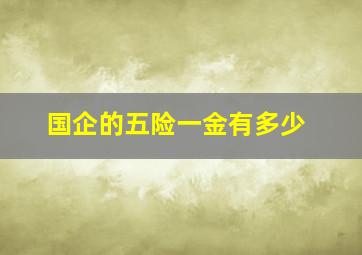 国企的五险一金有多少